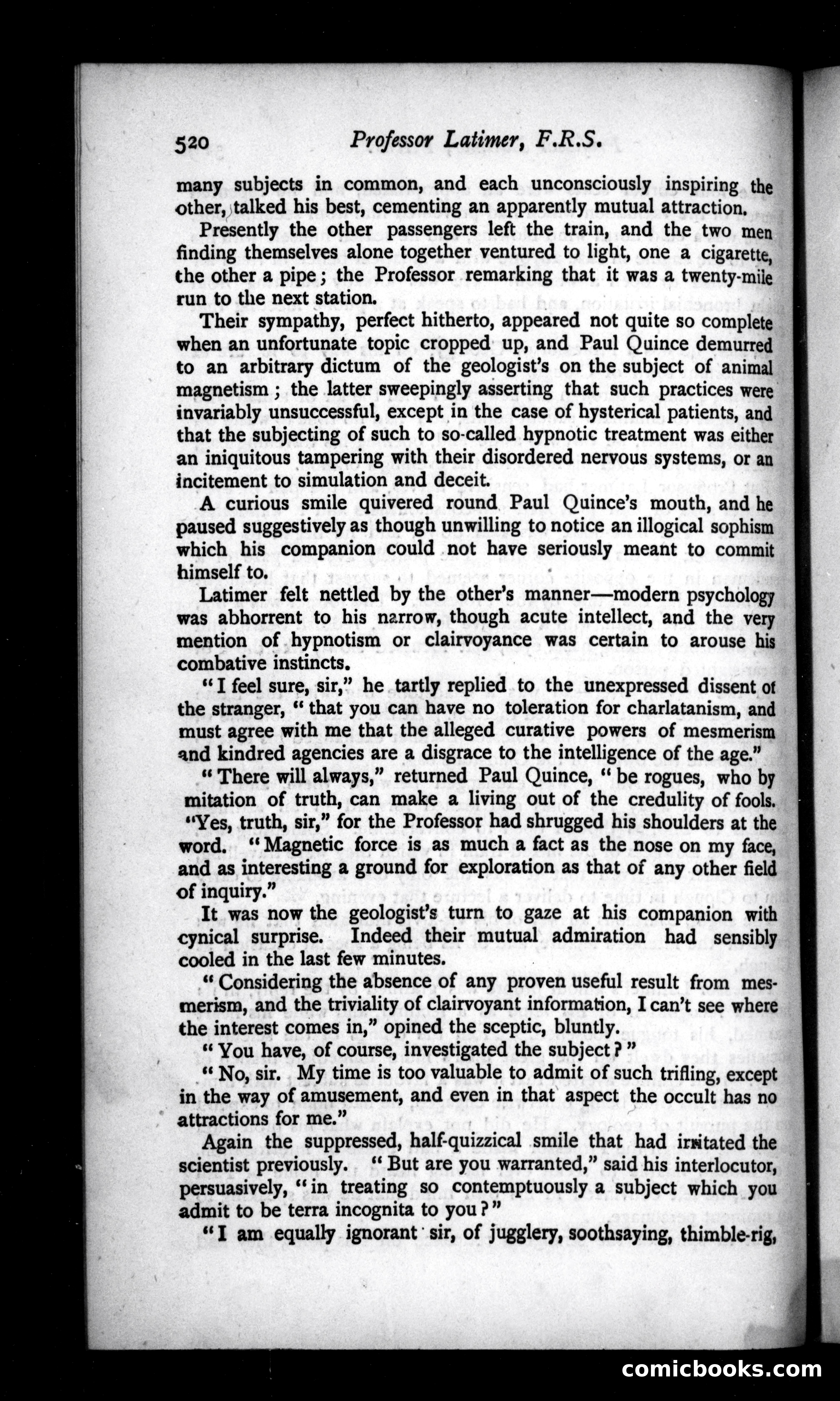 520 Professor Latimer, F.R.S.

many subjects in common, and each unconsciously inspiring the other, talked his best, cementing an apparently mutual attraction.

Presently the other passengers left the train, and the two men finding themselves alone together ventured to light, one a cigarette, the other a pipe; the Professor remarking that it was a twenty-mile run to the next station.

Their sympathy, perfect hitherto, appeared not quite so complete when an unfortunate topic cropped up, and Paul Quince demurred to an arbitrary dictum of the geologist's on the subject of animal magnetism; the latter sweepingly asserting that such practices were invariably unsuccessful, except in the case of hysterical patients, and that the subjecting of such to so-called hypnotic treatment was either an iniquitous tampering with their disordered nervous systems, or an incitement to simulation and deceit.

A curious smile quivered round Paul Quince's mouth, and he paused suggestively as though unwilling to notice an illogical sophism which his companion could not have seriously meant to commit himself to.

Latimer felt nettled by the other's manner—modern psychology was abhorrent to his narrow, though acute intellect, and the very mention of hypnotism or clairvoyance was certain to arouse his combative instincts.

"I feel sure, sir," he tartly replied to the unexpressed dissent of the stranger, "that you can have no toleration for charlatanism, and must agree with me that the alleged curative powers of mesmerism and kindred agencies are a disgrace to the intelligence of the age."

"There will always," returned Paul Quince, "be rogues, who by mitation of truth, can make a living out of the credulity of fools. "Yes, truth, sir," for the Professor had shrugged his shoulders at the word. "Magnetic force is as much a fact as the nose on my face, and as interesting a ground for exploration as that of any other field of inquiry."

It was now the geologist's turn to gaze at his companion with cynical surprise. Indeed their mutual admiration had sensibly cooled in the last few minutes.

"Considering the absence of any proven useful result from mesmerism, and the triviality of clairvoyant information, I can't see where the interest comes in," opined the sceptic, bluntly.

"You have, of course, investigated the subject?"

"No, sir. My time is too valuable to admit of such trifling, except in the way of amusement, and even in that aspect the occult has no attractions for me."

Again the suppressed, half-quizzical smile that had irritated the scientist previously. "But are you warranted," said his interlocutor, persuasively, "in treating so contemptuously a subject which you admit to be terra incognita to you?"

"I am equally ignorant sir, of jugglery, soothsaying, thimble-rig,

comicbooks.com